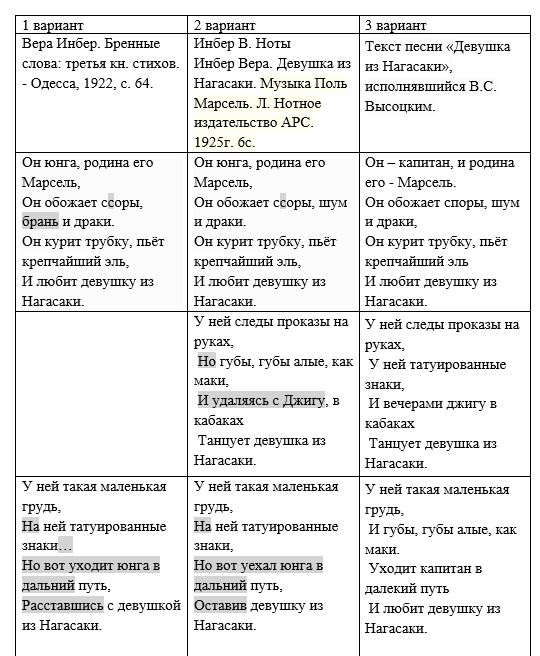 | 1 вариант | 2 вариант | 3 вариант |
|---|---|---|
| Вера Инбер. Бренные слова: третья кн. стихов. - Одесса, 1922, с. 64. | Инбер В. Ноты Инбер Вера. Девушка из Нагасаки. Музыка Поль Марсель. Л. Нотное издательство АРС. 1925г. 6с. | Текст песни «Девушка из Нагасаки», исполнявшийся В.С. Высоцким. |
| Он юнга, родина его Марсель, Он обожает ссоры, брань и драки. Он курит трубку, пьёт крепчайший эль, И любит девушку из Нагасаки. | Он юнга, родина его Марсель, Он обожает ссоры, шум и драки. Он курит трубку, пьёт крепчайший эль, И любит девушку из Нагасаки. | Он – капитан, и родина его - Марсель. Он обожает споры, шум и драки, Он курит трубку, пьёт крепчайший эль И любит девушку из Нагасаки. |
| | У ней следы проказы на руках, Но губы, губы алые, как маки, И удаляясь с Джигу, в кабаках Танцует девушка из Нагасаки. | У ней следы проказы на руках, У ней татуированные знаки, И вечерами джигу в кабаках Танцует девушка из Нагасаки. |
| У ней такая маленькая грудь, На ней татуированные знаки… Но вот уходит юнга в дальний путь, Расставшись с девушкой из Нагасаки. | У ней такая маленькая грудь, На ней татуированные знаки, Но вот уехал юнга в дальний путь, Оставив девушку из Нагасаки. | У ней такая маленькая грудь, И губы, губы алые, как маки. Уходит капитан в далекий путь И любит девушку из Нагасаки. |